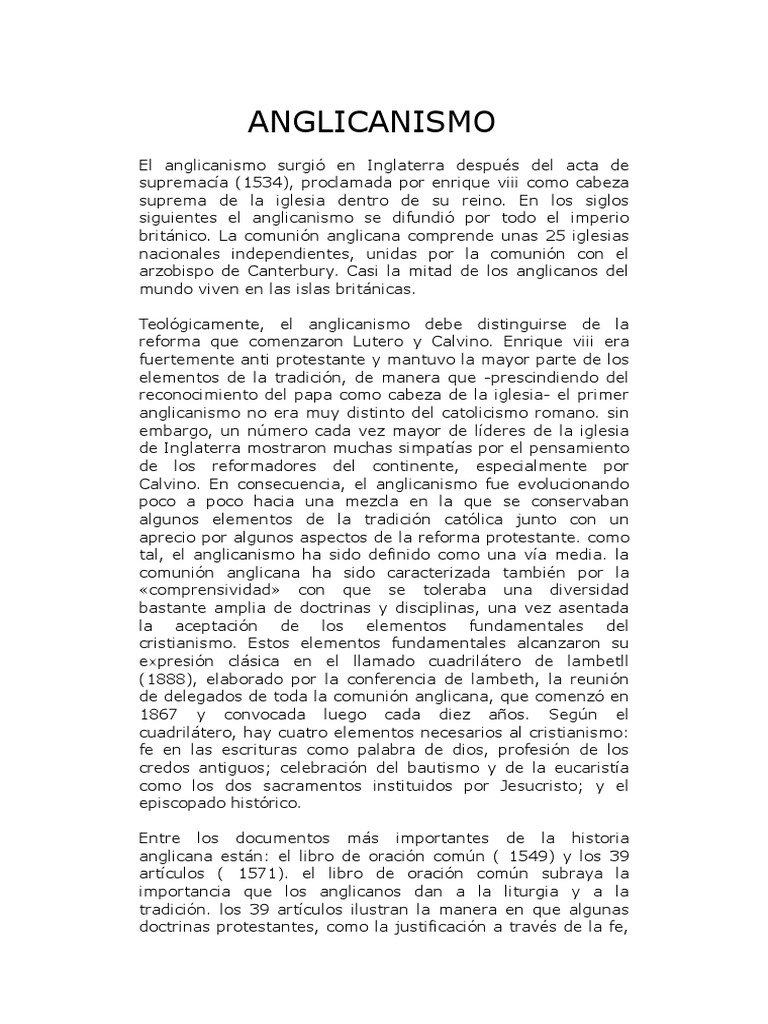 ANGLICANISMO

El anglicanismo surgió en Inglaterra después del acta de supremacía (1534), proclamada por enrique viii como cabeza suprema de la iglesia dentro de su reino. En los siglos siguientes el anglicanismo se difundió por todo el imperio británico. La comunión anglicana comprende unas 25 iglesias nacionales independientes, unidas por la comunión con el arzobispo de Canterbury. Casi la mitad de los anglicanos del mundo viven en las islas británicas.

Teológicamente, el anglicanismo debe distinguirse de la reforma que comenzaron Lutero y Calvino. Enrique viii era fuertemente anti protestante y mantuvo la mayor parte de los elementos de la tradición, de manera que -prescindiendo del reconocimiento del papa como cabeza de la iglesia- el primer anglicanismo no era muy distinto del catolicismo romano. sin embargo, un número cada vez mayor de líderes de la iglesia de Inglaterra mostraron muchas simpatías por el pensamiento de los reformadores del continente, especialmente por Calvino. En consecuencia, el anglicanismo fue evolucionando poco a poco hacia una mezcla en la que se conservaban algunos elementos de la tradición católica junto con un aprecio por algunos aspectos de la reforma protestante. como tal, el anglicanismo ha sido definido como una vía media. la comunión anglicana ha sido caracterizada también por la «comprensividad» con que se toleraba una diversidad bastante amplia de doctrinas y disciplinas, una vez asentada la aceptación de los elementos fundamentales del cristianismo. Estos elementos fundamentales alcanzaron su expresión clásica en el llamado cuadrilátero de lambetll (1888), elaborado por la conferencia de lambeth, la reunión de delegados de toda la comunión anglicana, que comenzó en 1867 y convocada luego cada diez años. Según el cuadrilátero, hay cuatro elementos necesarios al cristianismo: fe en las escrituras como palabra de dios, profesión de los credos antiguos; celebración del bautismo y de la eucaristía como los dos sacramentos instituidos por Jesucristo; y el episcopado histórico.

Entre los documentos más importantes de la historia anglicana están: el libro de oración común ( 1549) y los 39 artículos ( 1571). el libro de oración común subraya la importancia que los anglicanos dan a la liturgia y a la tradición. los 39 artículos ilustran la manera en que algunas doctrinas protestantes, como la justificación a través de la fe,